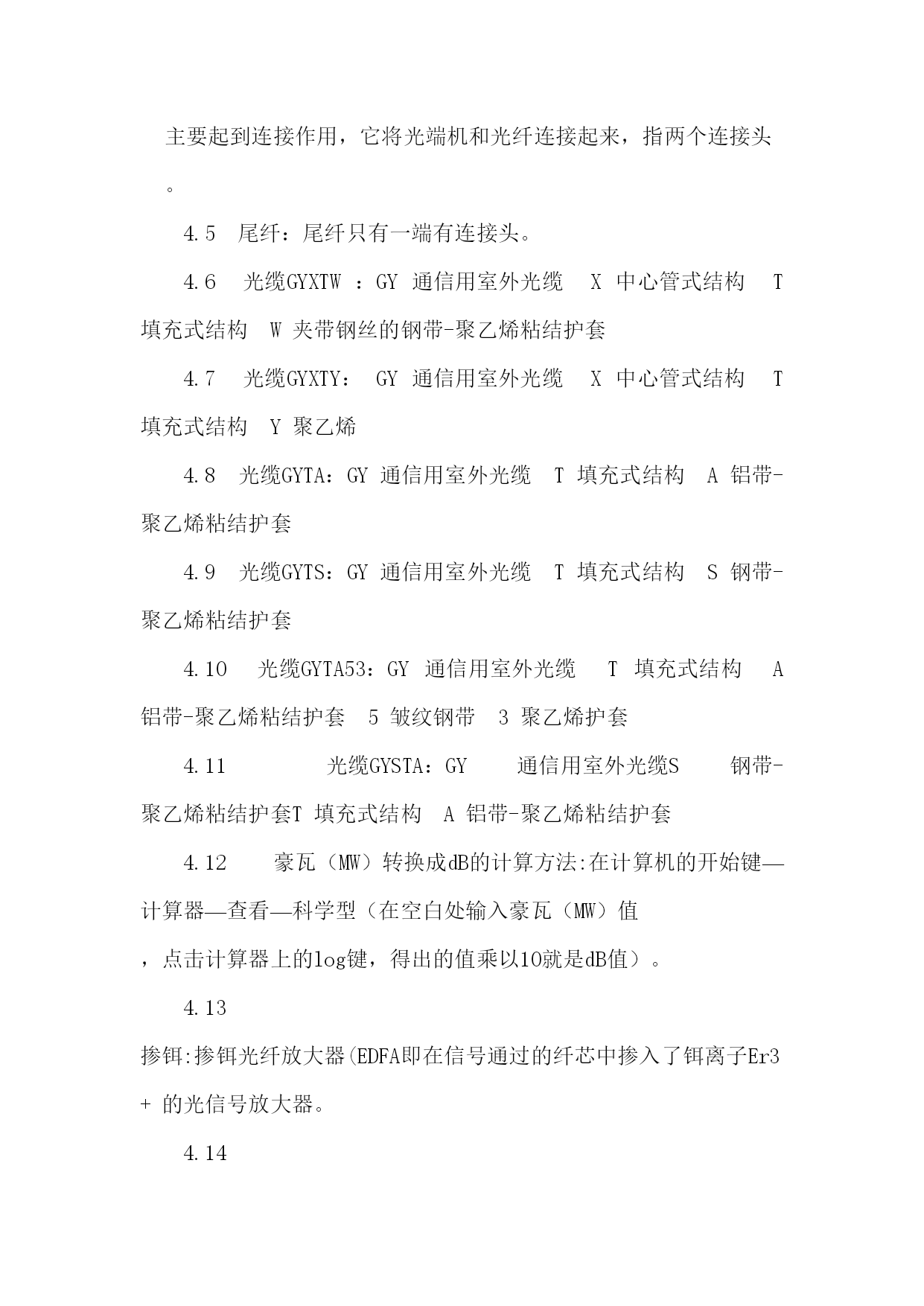 主要起到连接作用，它将光端机和光纤连接起来，指两个连接头。

4.5 尾纤：尾纤只有一端有连接头。

4.6 光缆GYXTW ：GY 通信用室外光缆 X 中心管式结构 T 填充式结构 W 夹带钢丝的钢带-聚乙烯粘结护套

4.7 光缆GYXTY： GY 通信用室外光缆 X 中心管式结构 T 填充式结构 Y 聚乙烯

4.8 光缆GYTA：GY 通信用室外光缆 T 填充式结构 A 铝带-聚乙烯粘结护套

4.9 光缆GYTS：GY 通信用室外光缆 T 填充式结构 S 钢带-聚乙烯粘结护套

4.10 光缆GYTA53：GY 通信用室外光缆 T 填充式结构 A 铝带-聚乙烯粘结护套 5 皱纹钢带 3 聚乙烯护套

4.11 光缆GYSTA：GY 通信用室外光缆S 钢带-聚乙烯粘结护套T 填充式结构 A 铝带-聚乙烯粘结护套

4.12 豪瓦（MW）转换成dB的计算方法:在计算机的开始键—计算器—查看—科学型（在空白处输入豪瓦（MW）值，点击计算器上的log键，得出的值乘以10就是dB值）。

4.13 掺铒:掺铒光纤放大器(EDFA即在信号通过的纤芯中掺入了铒离子Er3+ 的光信号放大器。

4.14